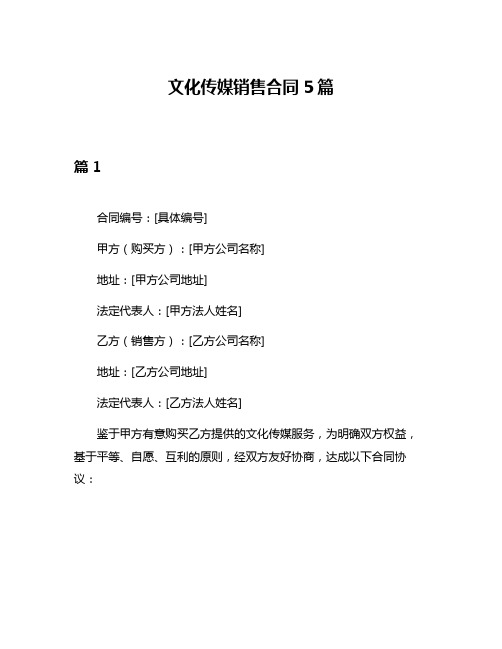 文化传媒销售合同 5 篇

篇 1

合同编号：[具体编号]

甲方（购买方）：[甲方公司名称]

地址：[甲方公司地址]

法定代表人：[甲方法人姓名]

乙方（销售方）：[乙方公司名称]

地址：[乙方公司地址]

法定代表人：[乙方法人姓名]

鉴于甲方有意购买乙方提供的文化传媒服务，为明确双方权益，基于平等、自愿、互利的原则，经双方友好协商，达成以下合同协议：